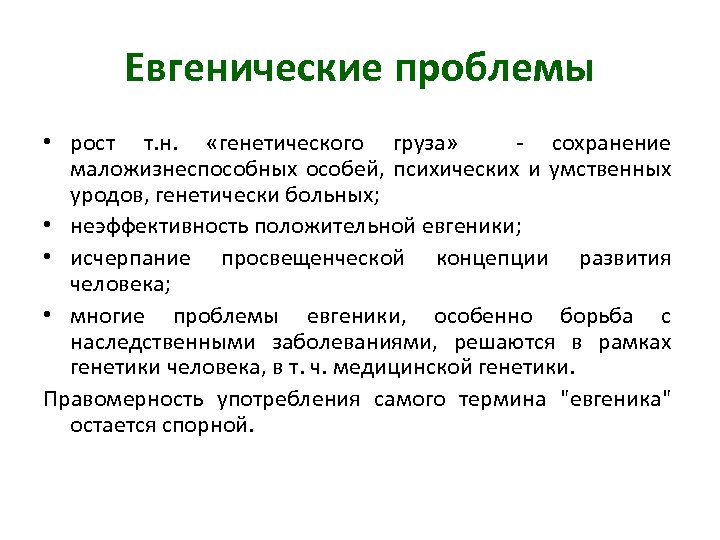 Евгенические проблемы

• рост т.н. «генетического груза» - сохранение маложизнеспособных особей, психических и умственных уродов, генетически больных;

• неэффективность положительной евгеники;

• исчерпание просвещенческой концепции развития человека;

• многие проблемы евгеники, особенно борьба с наследственными заболеваниями, решаются в рамках генетики человека, в т. ч. медицинской генетики.

Правомерность употребления самого термина "евгеника" остается спорной.